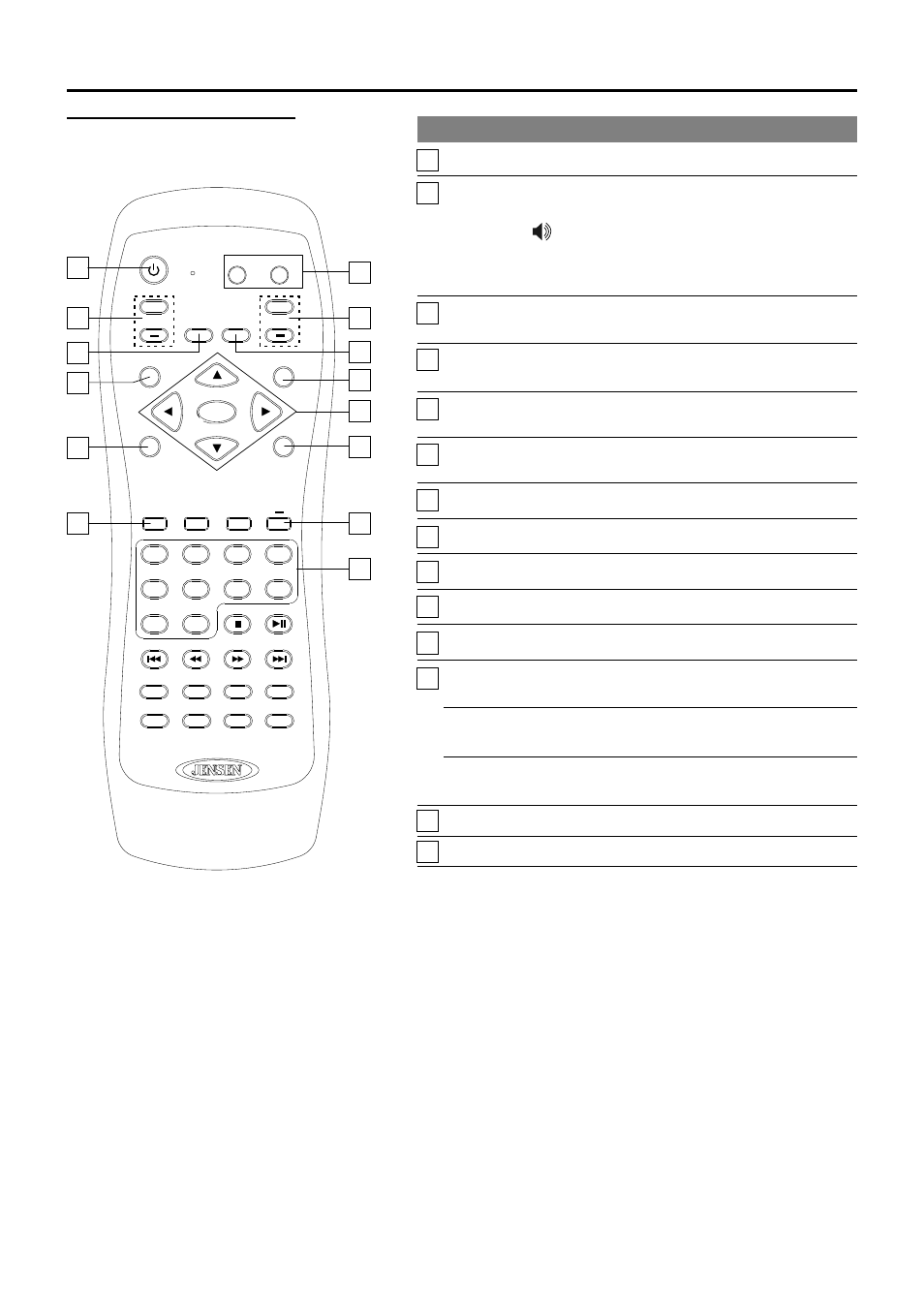 JENSEN